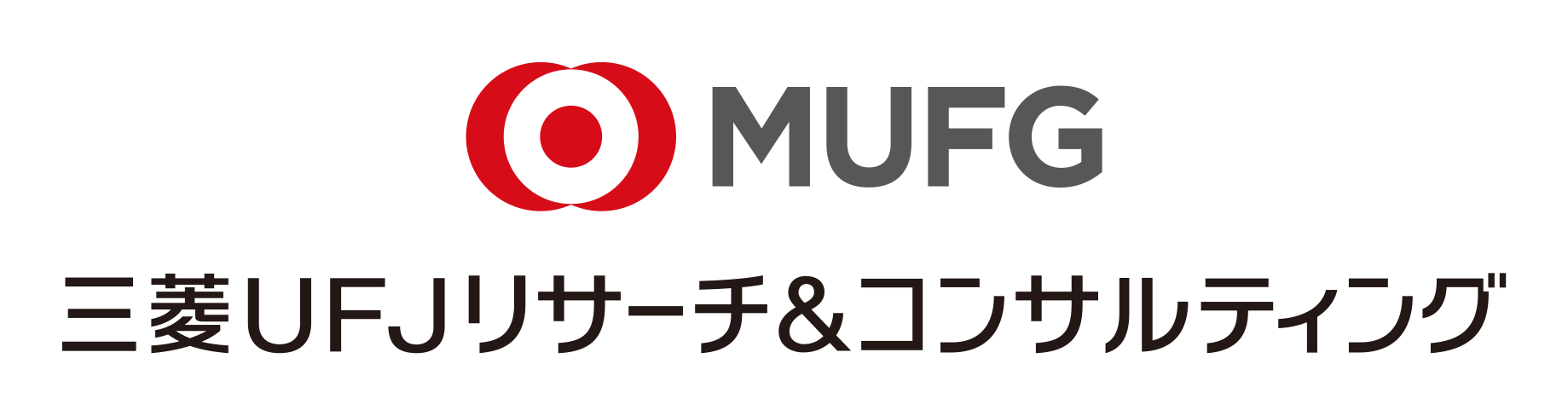 MUFG

三菱UFJリサーチ&コンサルティング